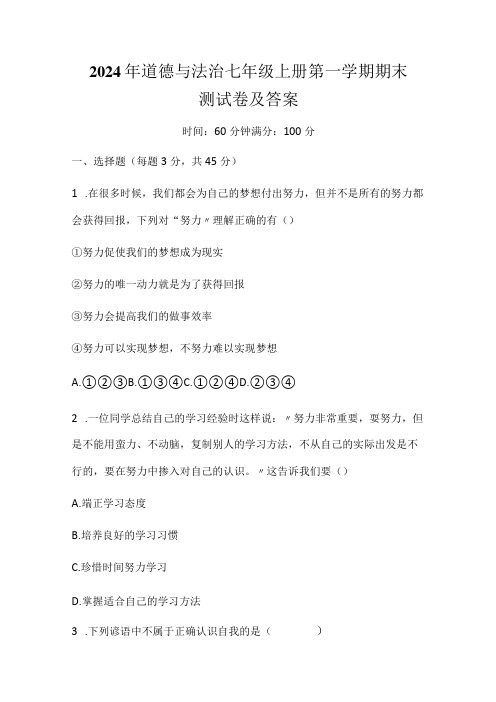 2024年道德与法治七年级上册第一学期期末测试卷及答案

时间：60分钟满分：100分

一、选择题（每题3分，共45分）

1 .在很多时候，我们都会为自己的梦想付出努力，但并不是所有的努力都会获得回报，下列对“努力〃理解正确的有（）

①努力促使我们的梦想成为现实

②努力的唯一动力就是为了获得回报

③努力会提高我们的做事效率

④努力可以实现梦想，不努力难以实现梦想

A.①②③B.①③④C.①②④D.②③④

2 .一位同学总结自己的学习经验时这样说：〃努力非常重要，要努力，但是不能用蛮力、不动脑，复制别人的学习方法，不从自己的实际出发是不行的，要在努力中掺入对自己的认识。〃这告诉我们要（）

A.端正学习态度

B.培养良好的学习习惯

C.珍惜时间努力学习

D.掌握适合自己的学习方法

3 .下列谚语中不属于正确认识自我的是（　　）